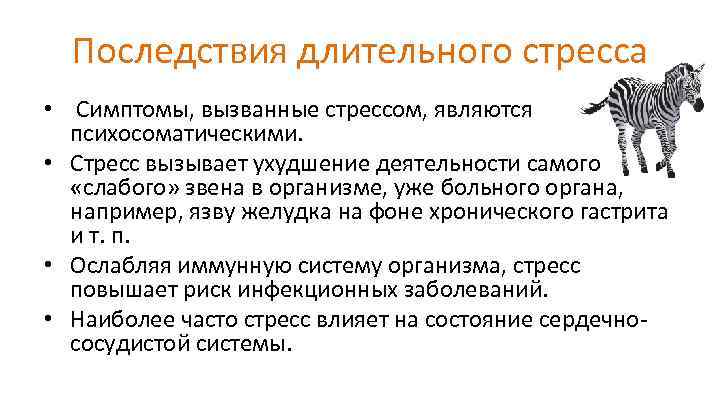 Последствия длительного стресса

• Симптомы, вызванные стрессом, являются психосоматическими.
• Стресс вызывает ухудшение деятельности самого «слабого» звена в организме, уже больного органа, например, язву желудка на фоне хронического гастрита и т. п.
• Ослабляя иммунную систему организма, стресс повышает риск инфекционных заболеваний.
• Наиболее часто стресс влияет на состояние сердечно-сосудистой системы.